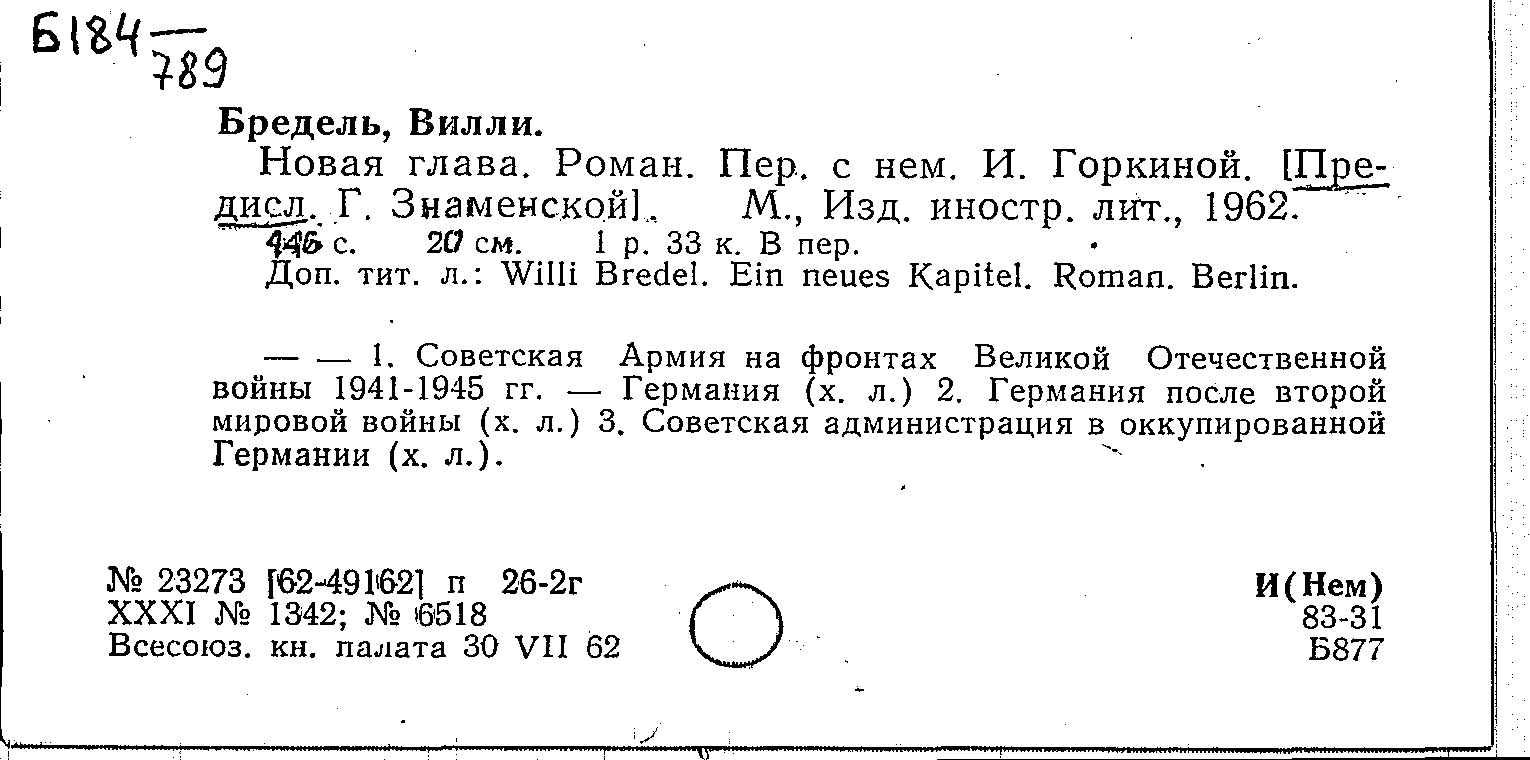 Б184 — 789

Бредель, Вилли.

Новая глава. Роман. Пер. с нем. И. Горкиной. [Предисл. Г. Знаменской]. М., Изд. иностр. лит., 1962. 446 с. 20 см. 1 р. 33 к. В пер.
Доп. тит. л.: Willi Bredel. Ein neues Kapitel. Roman. Berlin.

— — 1. Советская Армия на фронтах Великой Отечественной войны 1941-1945 гг. — Германия (х. л.) 2. Германия после второй мировой войны (х. л.) 3. Советская администрация в оккупированной Германии (х. л.).

№ 23273 [62-49162] п 26-2г
XXXI № 1342; № 6518
Всесоюз. кн. палата 30 VII 62

И(Нем)
83-31
Б877